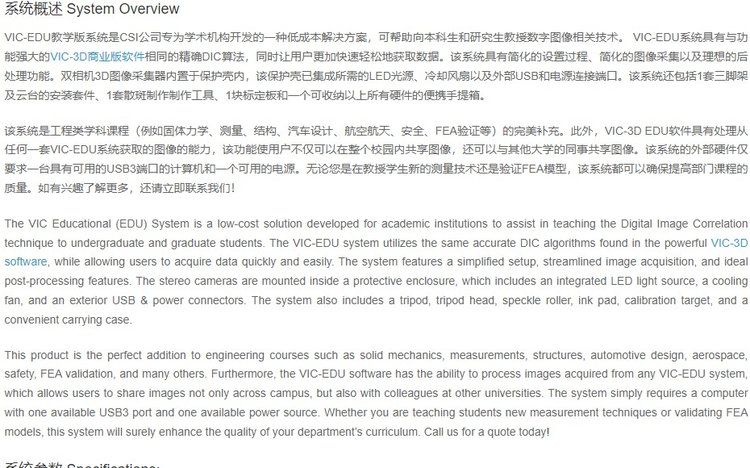 系统概述 System Overview

VIC-EDU教学版系统是CSI公司专为学术机构开发的一种低成本解决方案，可帮助向本科生和研究生教授数字图像相关技术。 VIC-EDU系统具有与功能强大的VIC-3D商业版软件相同的精确DIC算法，同时让用户更加快速轻松地获取数据。该系统具有简化的设置过程、简化的图像采集以及理想的后处理功能。双相机3D图像采集器内置于保护壳内，该保护壳已集成所需的LED光源、冷却风扇以及外部USB和电源连接端口。该系统还包括1套三脚架及云台的安装套件、1套散斑制作制作工具、1块标定板和一个可收纳以上所有硬件的便携手提箱。

该系统是工程类学科课程（例如固体力学、测量、结构、汽车设计、航空航天、安全、FEA验证等）的完美补充。此外，VIC-3D EDU软件具有处理从任何一套VIC-EDU系统获取的图像的能力，该功能使用户不仅可以在整个校园内共享图像，还可以与其他大学的同事共享图像。该系统的外部硬件仅要求一台具有可用的USB3端口的计算机和一个可用的电源。无论您是在教授学生新的测量技术还是验证FEA模型，该系统都可以确保提高部门课程的质量。如有兴趣了解更多，还请立即联系我们！

The VIC Educational (EDU) System is a low-cost solution developed for academic institutions to assist in teaching the Digital Image Correlation technique to undergraduate and graduate students. The VIC-EDU system utilizes the same accurate DIC algorithms found in the powerful VIC-3D software, while allowing users to acquire data quickly and easily. The system features a simplified setup, streamlined image acquisition, and ideal post-processing features. The stereo cameras are mounted inside a protective enclosure, which includes an integrated LED light source, a cooling fan, and an exterior USB & power connectors. The system also includes a tripod, tripod head, speckle roller, ink pad, calibration target, and a convenient carrying case.

This product is the perfect addition to engineering courses such as solid mechanics, measurements, structures, automotive design, aerospace, safety, FEA validation, and many others. Furthermore, the VIC-EDU software has the ability to process images acquired from any VIC-EDU system, which allows users to share images not only across campus, but also with colleagues at other universities. The system simply requires a computer with one available USB3 port and one available power source. Whether you are teaching students new measurement techniques or validating FEA models, this system will surely enhance the quality of your department's curriculum. Call us for a quote today!

系统参数 Specifications: